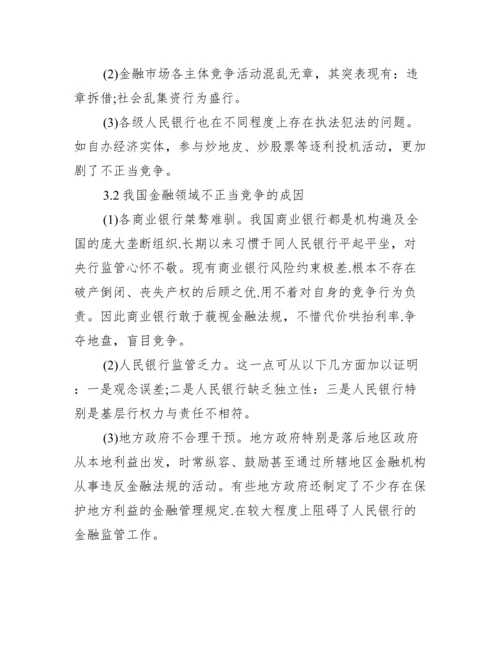 (2)金融市场各主体竞争活动混乱无章，其突表现有：违章拆借;社会乱集资行为盛行。

(3)各级人民银行也在不同程度上存在执法犯法的问题。如自办经济实体，参与炒地皮、炒股票等逐利投机活动，更加剧了不正当竞争。

3.2 我国金融领域不正当竞争的成因

(1)各商业银行桀骜难驯。我国商业银行都是机构遍及全国的庞大垄断组织.长期以来习惯于同人民银行平起平坐，对央行监管心怀不敬。现有商业银行风险约束极差.根本不存在破产倒闭、丧失产权的后顾之优.用不着对自身的竞争行为负责。因此商业银行敢于藐视金融法规，不惜代价哄抬利率.争夺地盘，盲目竞争。

(2)人民银行监管乏力。这一点可从以下几方面加以证明：一是观念误差;二是人民银行缺乏独立性：三是人民银行特别是基层行权力与责任不相符。

(3)地方政府不合理干预。地方政府特别是落后地区政府从本地利益出发，时常纵容、鼓励甚至通过所辖地区金融机构从事违反金融法规的活动。有些地方政府还制定了不少存在保护地方利益的金融管理规定.在较大程度上阻碍了人民银行的金融监管工作。